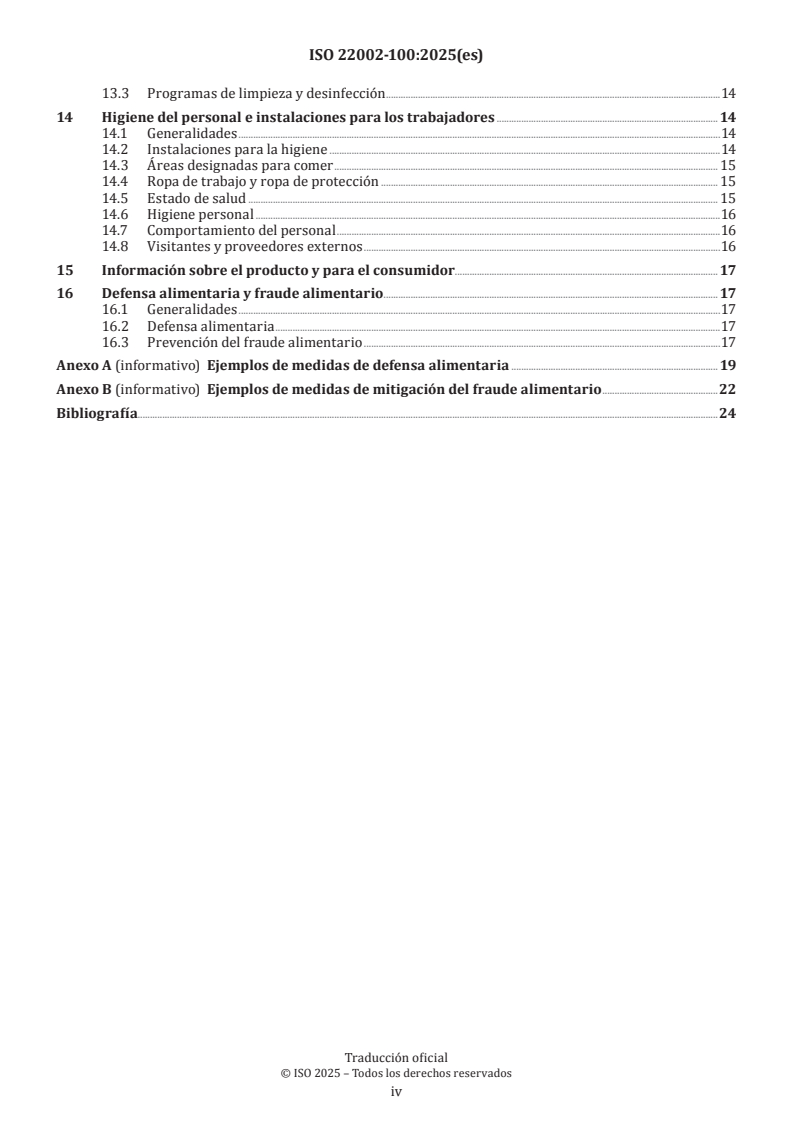 ISO 22002-100:2025(es)

13.3 Programas de limpieza y desinfección 14

14 Higiene del personal e instalaciones para los trabajadores 14
14.1 Generalidades 14
14.2 Instalaciones para la higiene 14
14.3 Áreas designadas para comer 15
14.4 Ropa de trabajo y ropa de protección 15
14.5 Estado de salud 15
14.6 Higiene personal 16
14.7 Comportamiento del personal 16
14.8 Visitantes y proveedores externos 16

15 Información sobre el producto y para el consumidor 17

16 Defensa alimentaria y fraude alimentario 17
16.1 Generalidades 17
16.2 Defensa alimentaria 17
16.3 Prevención del fraude alimentario 17

Anexo A (informativo) Ejemplos de medidas de defensa alimentaria 19

Anexo B (informativo) Ejemplos de medidas de mitigación del fraude alimentario 22

Bibliografía 24

Traducción oficial
© ISO 2025 – Todos los derechos reservados
iv